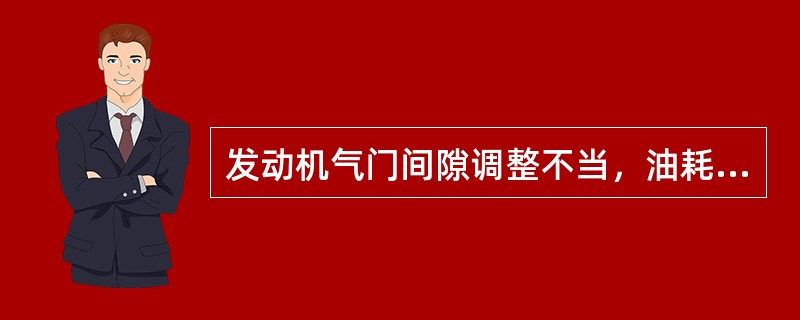 发动机气门间隙调整不当，油耗...